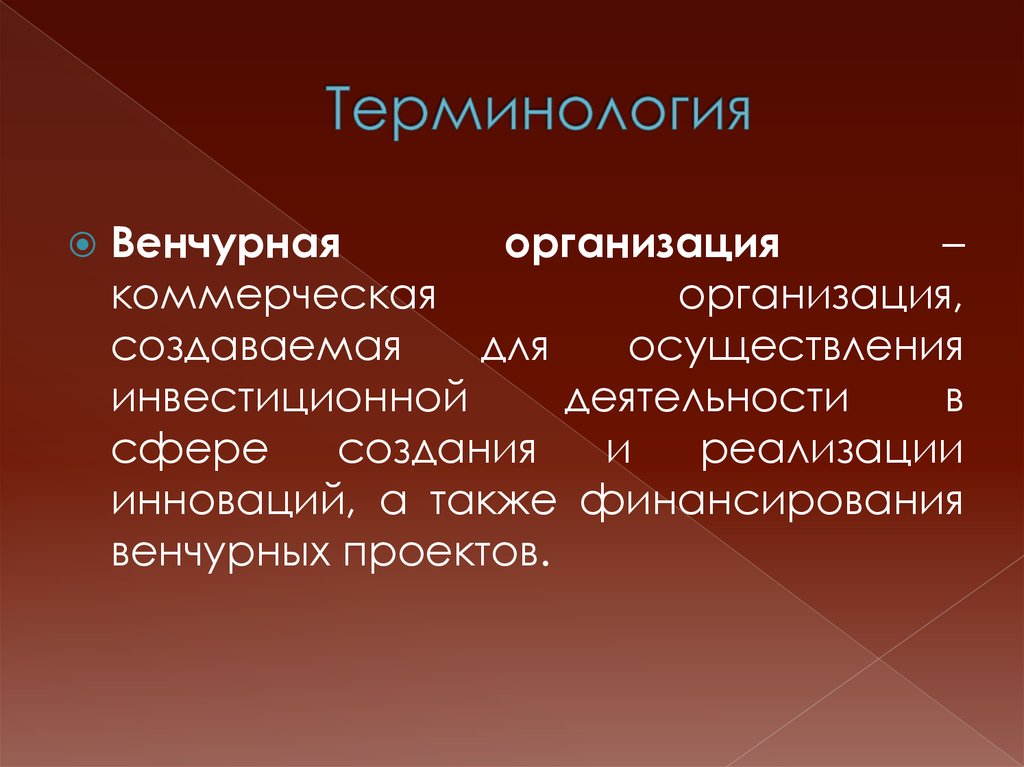 Терминология

Венчурная организация – коммерческая организация, создаваемая для осуществления инвестиционной деятельности в сфере создания и реализации инноваций, а также финансирования венчурных проектов.